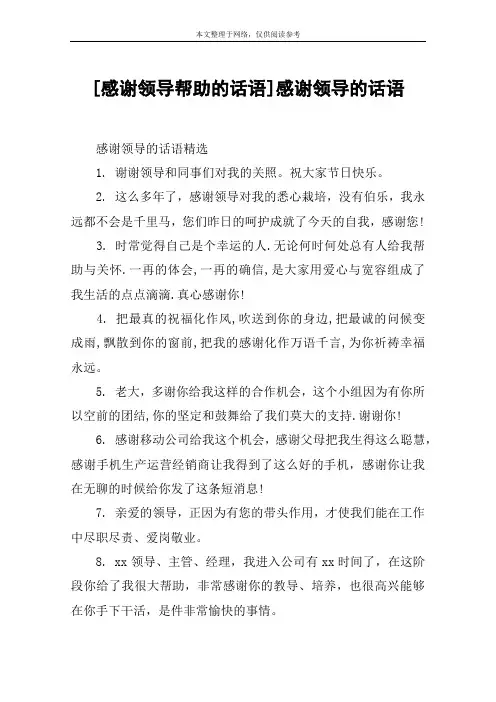 本文整理于网络，仅供阅读参考

[感谢领导帮助的话语]感谢领导的话语

感谢领导的话语精选

1. 谢谢领导和同事们对我的关照。祝大家节日快乐。

2. 这么多年了，感谢领导对我的悉心栽培，没有伯乐，我永远都不会是千里马，您们昨日的呵护成就了今天的自我，感谢您!

3. 时常觉得自己是个幸运的人.无论何时何处总有人给我帮助与关怀.一再的体会,一再的确信,是大家用爱心与宽容组成了我生活的点点滴滴.真心感谢你!

4. 把最真的祝福化作风,吹送到你的身边,把最诚的问候变成雨,飘散到你的窗前,把我的感谢化作万语千言,为你祈祷幸福永远。

5. 老大，多谢你给我这样的合作机会，这个小组因为有你所以空前的团结,你的坚定和鼓舞给了我们莫大的支持.谢谢你!

6. 感谢移动公司给我这个机会，感谢父母把我生得这么聪慧，感谢手机生产运营经销商让我得到了这么好的手机，感谢你让我在无聊的时候给你发了这条短消息!

7. 亲爱的领导，正因为有您的带头作用，才使我们能在工作中尽职尽责、爱岗敬业。

8. xx 领导、主管、经理，我进入公司有 xx 时间了，在这阶段你给了我很大帮助，非常感谢你的教导、培养，也很高兴能够在你手下干活，是件非常愉快的事情。